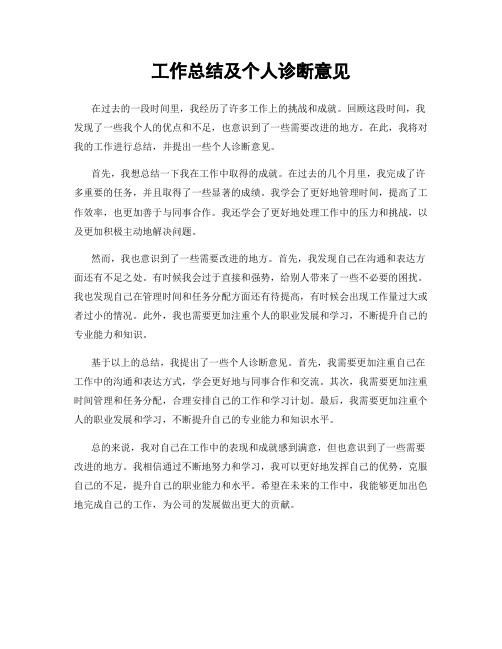 工作总结及个人诊断意见

在过去的一段时间里，我经历了许多工作上的挑战和成就。回顾这段时间，我发现了一些我个人的优点和不足，也意识到了一些需要改进的地方。在此，我将对我的工作进行总结，并提出一些个人诊断意见。

首先，我想总结一下我在工作中取得的成就。在过去的几个月里，我完成了许多重要的任务，并且取得了一些显著的成绩。我学会了更好地管理时间，提高了工作效率，也更加善于与同事合作。我还学会了更好地处理工作中的压力和挑战，以及更加积极主动地解决问题。

然而，我也意识到了一些需要改进的地方。首先，我发现自己在沟通和表达方面还有不足之处。有时候我会过于直接和强势，给别人带来了一些不必要的困扰。我也发现自己在管理时间和任务分配方面还有待提高，有时候会出现工作量过大或者过小的情况。此外，我也需要更加注重个人的职业发展和学习，不断提升自己的专业能力和知识。

基于以上的总结，我提出了一些个人诊断意见。首先，我需要更加注重自己在工作中的沟通和表达方式，学会更好地与同事合作和交流。其次，我需要更加注重时间管理和任务分配，合理安排自己的工作和学习计划。最后，我需要更加注重个人的职业发展和学习，不断提升自己的专业能力和知识水平。

总的来说，我对自己在工作中的表现和成就感到满意，但也意识到了一些需要改进的地方。我相信通过不断地努力和学习，我可以更好地发挥自己的优势，克服自己的不足，提升自己的职业能力和水平。希望在未来的工作中，我能够更加出色地完成自己的工作，为公司的发展做出更大的贡献。